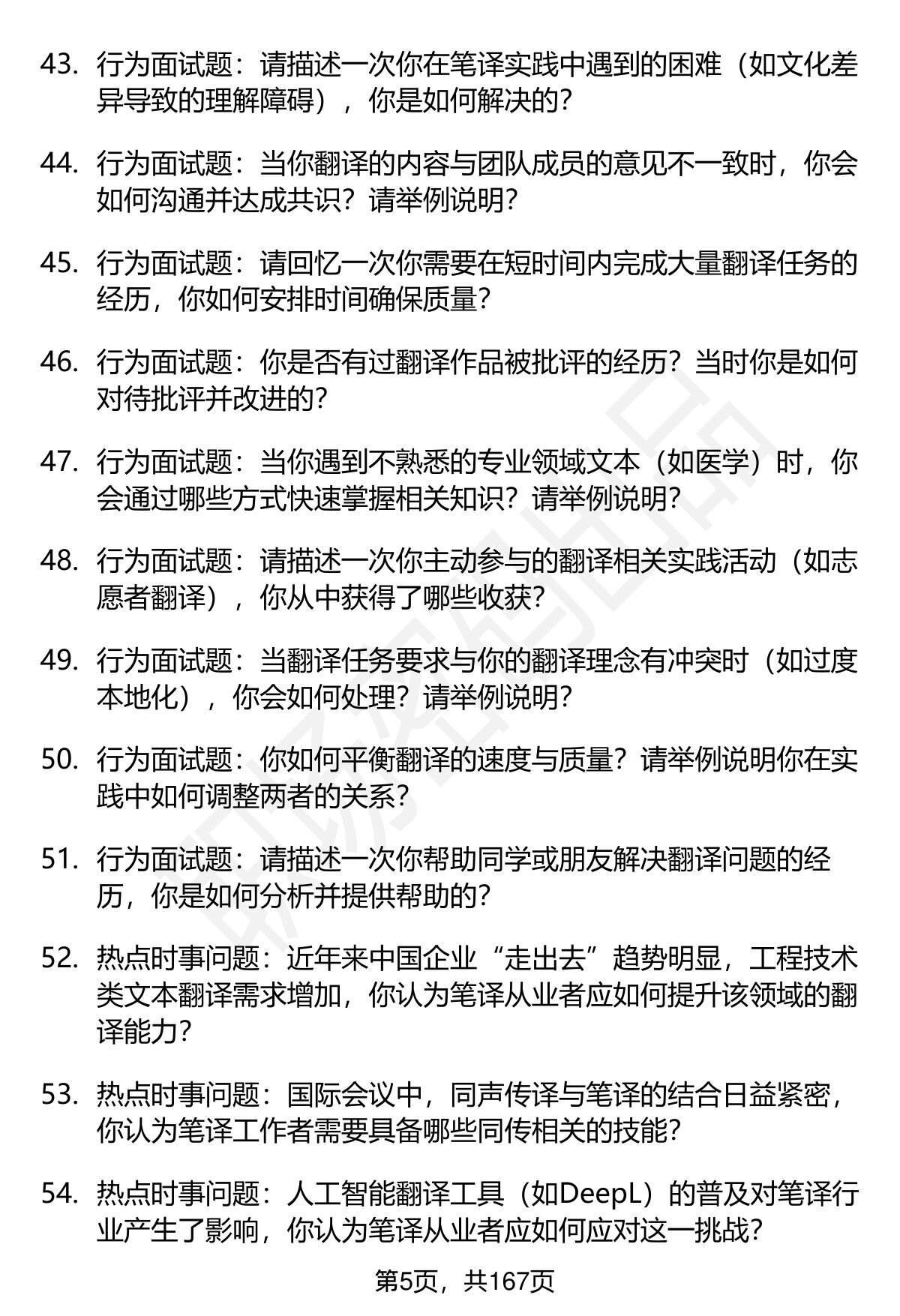 43. 行为面试题：请描述一次你在笔译实践中遇到的困难（如文化差异导致的理解障碍），你是如何解决的？

44. 行为面试题：当你翻译的内容与团队成员的意见不一致时，你会如何沟通并达成共识？请举例说明？

45. 行为面试题：请回忆一次你需要在短时间内完成大量翻译任务的经历，你如何安排时间确保质量？

46. 行为面试题：你是否有过翻译作品被批评的经历？当时你是如何对待批评并改进的？

47. 行为面试题：当你遇到不熟悉的专业领域文本（如医学）时，你会通过哪些方式快速掌握相关知识？请举例说明？

48. 行为面试题：请描述一次你主动参与的翻译相关实践活动（如志愿者翻译），你从中获得了哪些收获？

49. 行为面试题：当翻译任务要求与你的翻译理念有冲突时（如过度本地化），你会如何处理？请举例说明？

50. 行为面试题：你如何平衡翻译的速度与质量？请举例说明你在实践中如何调整两者的关系？

51. 行为面试题：请描述一次你帮助同学或朋友解决翻译问题的经历，你是如何分析并提供帮助的？

52. 热点时事问题：近年来中国企业“走出去”趋势明显，工程技术类文本翻译需求增加，你认为笔译从业者应如何提升该领域的翻译能力？

53. 热点时事问题：国际会议中，同声传译与笔译的结合日益紧密，你认为笔译工作者需要具备哪些同传相关的技能？

54. 热点时事问题：人工智能翻译工具（如DeepL）的普及对笔译行业产生了影响，你认为笔译从业者应如何应对这一挑战？

第5页，共167页